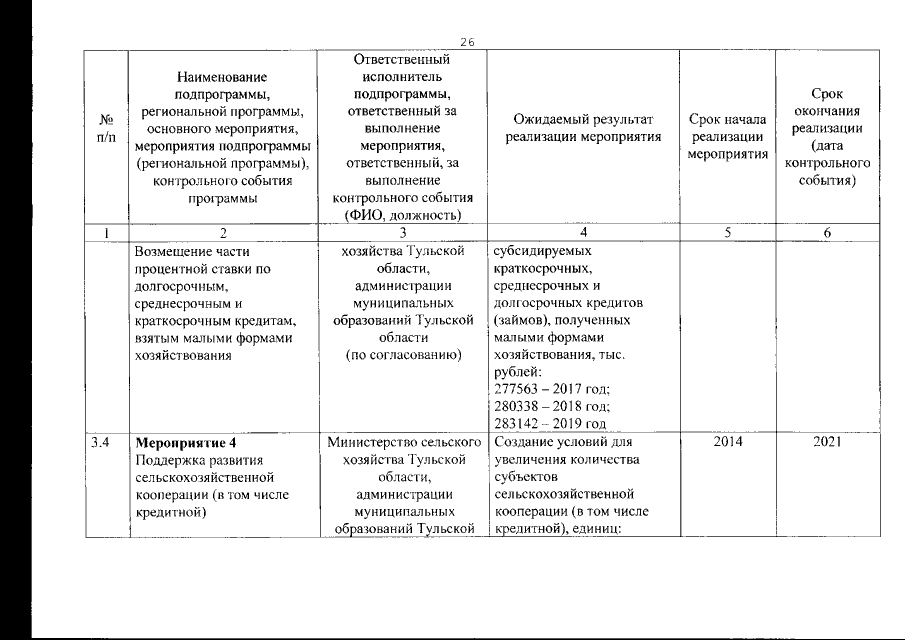 26

| № п/п | Наименование подпрограммы, региональной программы, основного мероприятия, мероприятия подпрограммы (региональной программы), контрольного события программы | Ответственный исполнитель подпрограммы, ответственный за выполнение мероприятия, ответственный, за выполнение контрольного события (ФИО, должность) | Ожидаемый результат реализации мероприятия | Срок начала реализации мероприятия | Срок окончания реализации (дата контрольного события) |
|---|---|---|---|---|---|
| 1 | 2 | 3 | 4 | 5 | 6 |
| | Возмещение части процентной ставки по долгосрочным, среднесрочным и краткосрочным кредитам, взятым малыми формами хозяйствования | хозяйства Тульской области, администрации муниципальных образований Тульской области (по согласованию) | субсидируемых краткосрочных, среднесрочных и долгосрочных кредитов (займов), полученных малыми формами хозяйствования, тыс. рублей: 277563 – 2017 год; 280338 – 2018 год; 283142 – 2019 год | | |
| 3.4 | **Мероприятие 4** Поддержка развития сельскохозяйственной кооперации (в том числе кредитной) | Министерство сельского хозяйства Тульской области, администрации муниципальных образований Тульской | Создание условий для увеличения количества субъектов сельскохозяйственной кооперации (в том числе кредитной), единиц: | 2014 | 2021 |